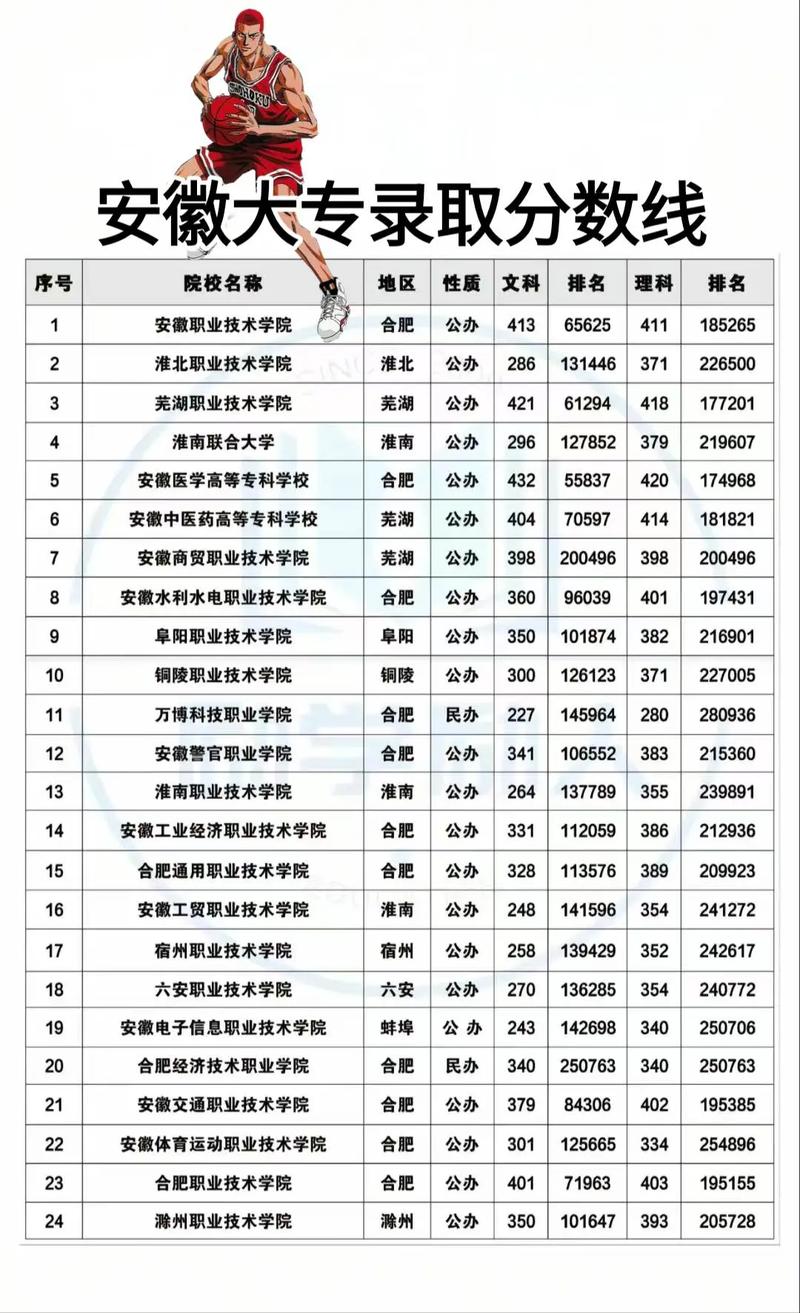 SHOHOKU

安徽大专录取分数线

| 序号 | 院校名称 | 地区 | 性质 | 文科 | 排名 | 理科 | 排名 |
|---|---|---|---|---|---|---|---|
| 1 | 安徽职业技术学院 | 合肥 | 公办 | 413 | 65625 | 411 | 185265 |
| 2 | 淮北职业技术学院 | 淮北 | 公办 | 286 | 131446 | 371 | 226500 |
| 3 | 芜湖职业技术学院 | 芜湖 | 公办 | 421 | 61294 | 418 | 177201 |
| 4 | 淮南联合大学 | 淮南 | 公办 | 296 | 127852 | 379 | 219607 |
| 5 | 安徽医学高等专科学校 | 合肥 | 公办 | 432 | 55837 | 420 | 174968 |
| 6 | 安徽中医药高等专科学校 | 芜湖 | 公办 | 404 | 70597 | 414 | 181821 |
| 7 | 安徽商贸职业技术学院 | 芜湖 | 公办 | 398 | 200496 | 398 | 200496 |
| 8 | 安徽水利水电职业技术学院 | 合肥 | 公办 | 360 | 96039 | 401 | 197431 |
| 9 | 阜阳职业技术学院 | 阜阳 | 公办 | 350 | 101874 | 382 | 216901 |
| 10 | 铜陵职业技术学院 | 铜陵 | 公办 | 300 | 126123 | 371 | 227005 |
| 11 | 万博科技职业学院 | 合肥 | 民办 | 227 | 145964 | 280 | 280936 |
| 12 | 安徽警官职业学院 | 合肥 | 公办 | 341 | 106552 | 383 | 215360 |
| 13 | 淮南职业技术学院 | 淮南 | 公办 | 264 | 137789 | 355 | 239891 |
| 14 | 安徽工业经济职业技术学院 | 合肥 | 公办 | 331 | 112059 | 386 | 212936 |
| 15 | 合肥通用职业技术学院 | 合肥 | 公办 | 328 | 113576 | 389 | 209923 |
| 16 | 安徽工贸职业技术学院 | 淮南 | 公办 | 248 | 141596 | 354 | 241272 |
| 17 | 宿州职业技术学院 | 宿州 | 公办 | 258 | 139429 | 352 | 242617 |
| 18 | 六安职业技术学院 | 六安 | 公办 | 270 | 136285 | 354 | 240772 |
| 19 | 安徽电子信息职业技术学院 | 蚌埠 | 公办 | 243 | 142698 | 340 | 250706 |
| 20 | 合肥经济技术职业学院 | 合肥 | 民办 | 340 | 250763 | 340 | 250763 |
| 21 | 安徽交通职业技术学院 | 合肥 | 公办 | 379 | 84306 | 402 | 195385 |
| 22 | 安徽体育运动职业技术学院 | 合肥 | 公办 | 301 | 125665 | 334 | 254896 |
| 23 | 合肥职业技术学院 | 合肥 | 公办 | 401 | 71963 | 403 | 195155 |
| 24 | 滁州职业技术学院 | 滁州 | 公办 | 350 | 101647 | 393 | 205728 |